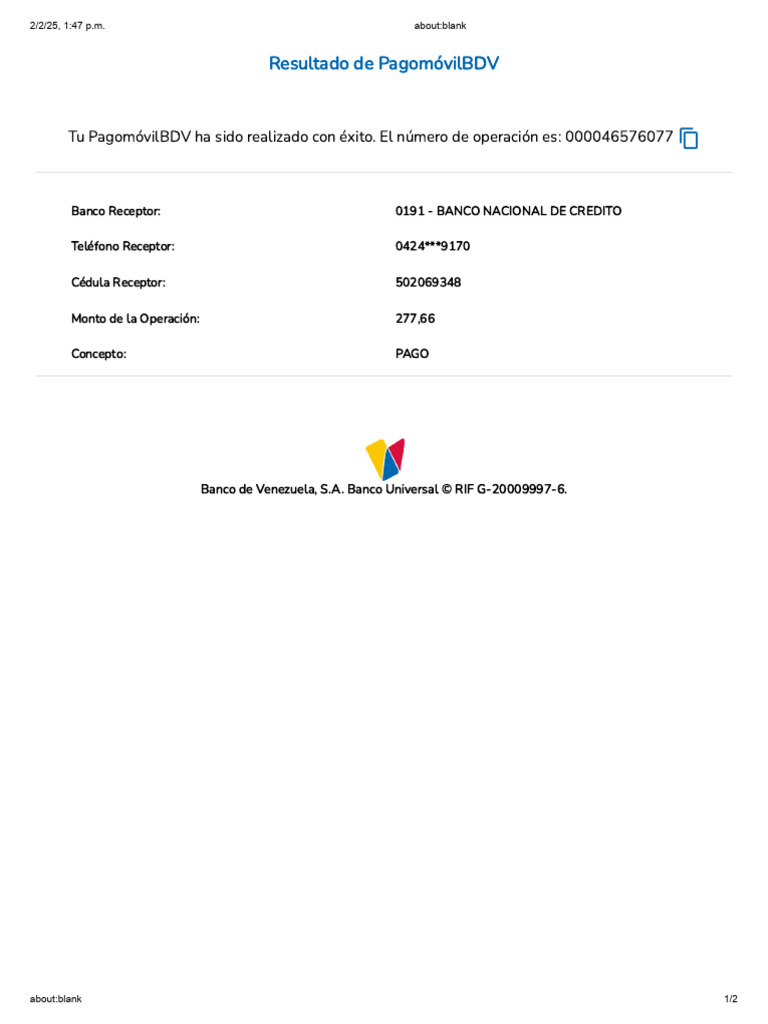 2/2/25, 1:47 p.m.

about:blank

Resultado de PagomóvilBDV

Tu PagomóvilBDV ha sido realizado con éxito. El número de operación es: 000046576077

| Banco Receptor: | 0191 - BANCO NACIONAL DE CREDITO |
|---|---|
| Teléfono Receptor: | 0424***9170 |
| Cédula Receptor: | 502069348 |
| Monto de la Operación: | 277,66 |
| Concepto: | PAGO |

Banco de Venezuela, S.A. Banco Universal © RIF G-20009997-6.

about:blank

1/2